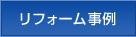 リフォーム事例